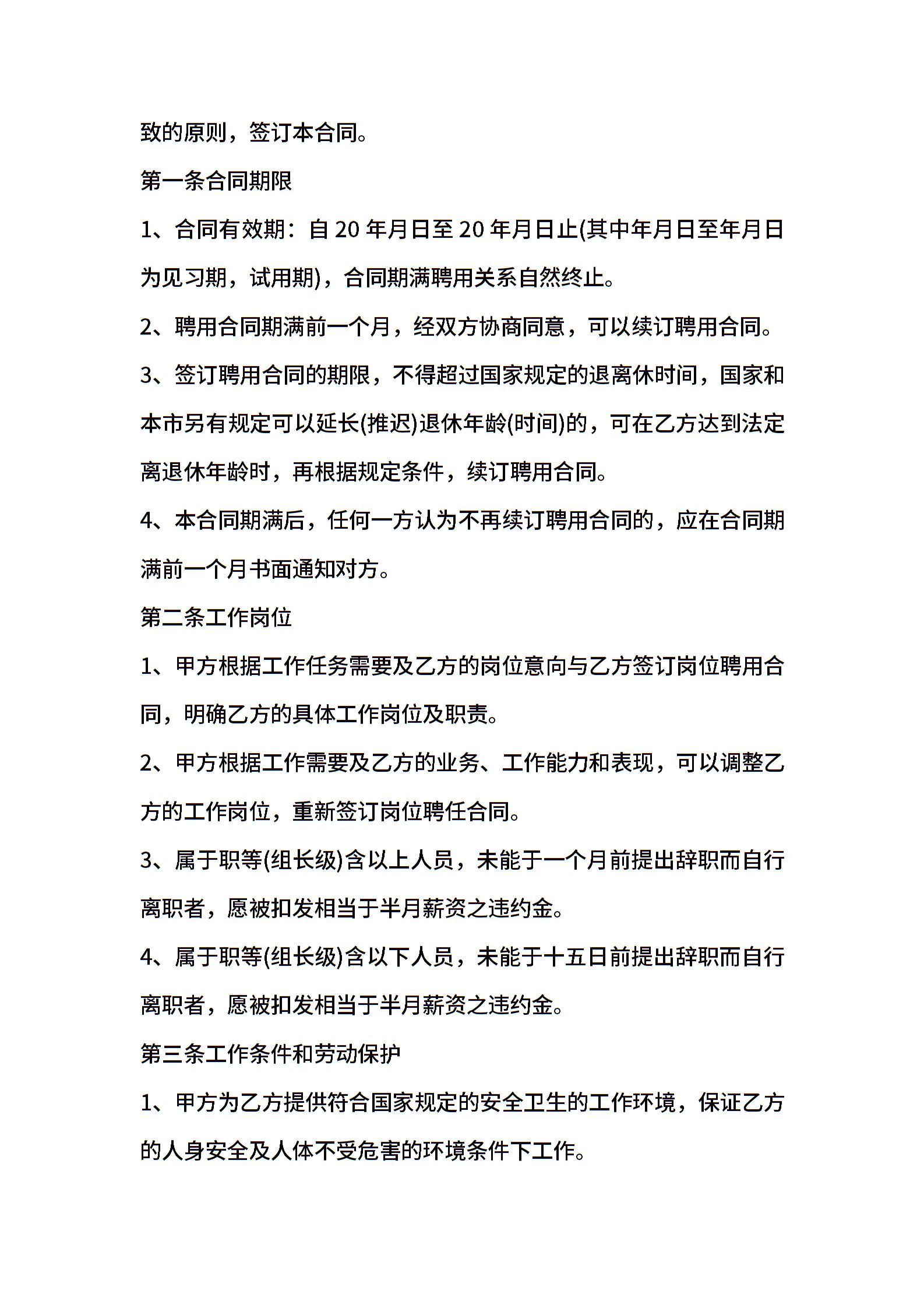 致的原则，签订本合同。

第一条合同期限

1、合同有效期：自 20 年月日至 20 年月日止(其中年月日至年月日为见习期，试用期)，合同期满聘用关系自然终止。

2、聘用合同期满前一个月，经双方协商同意，可以续订聘用合同。

3、签订聘用合同的期限，不得超过国家规定的退离休时间，国家和本市另有规定可以延长(推迟)退休年龄(时间)的，可在乙方达到法定离退休年龄时，再根据规定条件，续订聘用合同。

4、本合同期满后，任何一方认为不再续订聘用合同的，应在合同期满前一个月书面通知对方。

第二条工作岗位

1、甲方根据工作任务需要及乙方的岗位意向与乙方签订岗位聘用合同，明确乙方的具体工作岗位及职责。

2、甲方根据工作需要及乙方的业务、工作能力和表现，可以调整乙方的工作岗位，重新签订岗位聘任合同。

3、属于职等(组长级)含以上人员，未能于一个月前提出辞职而自行离职者，愿被扣发相当于半月薪资之违约金。

4、属于职等(组长级)含以下人员，未能于十五日前提出辞职而自行离职者，愿被扣发相当于半月薪资之违约金。

第三条工作条件和劳动保护

1、甲方为乙方提供符合国家规定的安全卫生的工作环境，保证乙方的人身安全及人体不受危害的环境条件下工作。